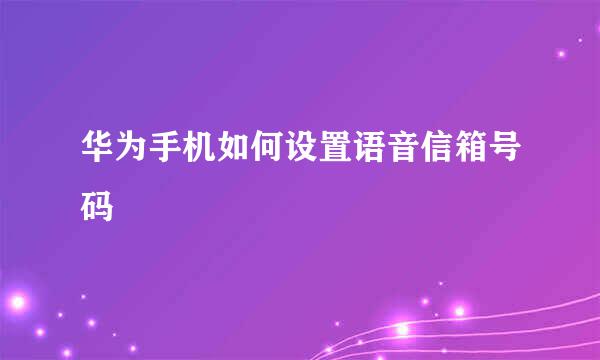 华为手机如何设置语音信箱号码